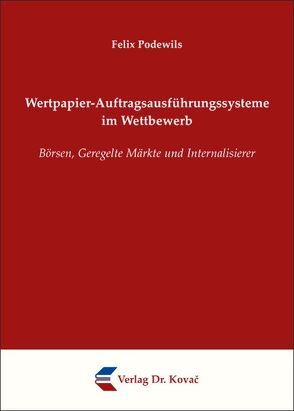 Felix Podewils

Wertpapier-Auftragsausführungssysteme im Wettbewerb

Börsen, Geregelte Märkte und Internalisierer

Verlag Dr. Kovač